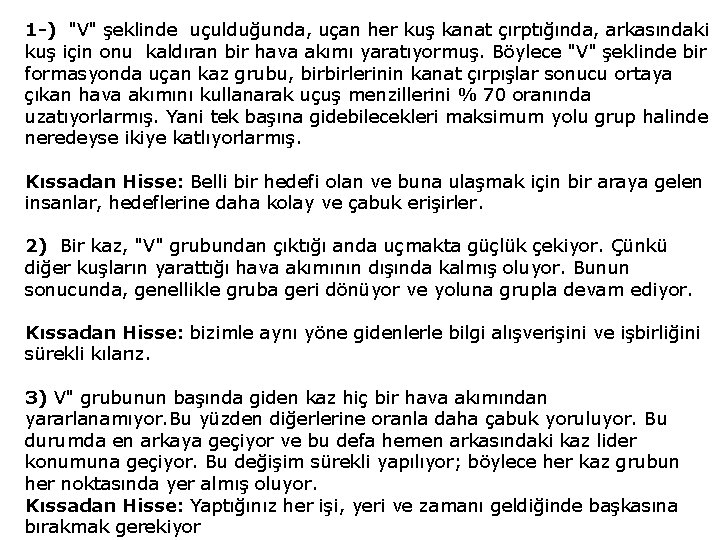 1-) "V" şeklinde uçulduğunda, uçan her kuş kanat çırptığında, arkasındaki kuş için onu kaldıran bir hava akımı yaratıyormuş. Böylece "V" şeklinde bir formasyonda uçan kaz grubu, birbirlerinin kanat çırpışlar sonucu ortaya çıkan hava akımını kullanarak uçuş menzillerini % 70 oranında uzatıyorlarmış. Yani tek başına gidebilecekleri maksimum yolu grup halinde neredeyse ikiye katlıyorlarmış.

Kıssadan Hisse: Belli bir hedefi olan ve buna ulaşmak için bir araya gelen insanlar, hedeflerine daha kolay ve çabuk erişirler.

2) Bir kaz, "V" grubundan çıktığı anda uçmakta güçlük çekiyor. Çünkü diğer kuşların yarattığı hava akımının dışında kalmış oluyor. Bunun sonucunda, genellikle gruba geri dönüyor ve yoluna grupla devam ediyor.

Kıssadan Hisse: bizimle aynı yöne gidenlerle bilgi alışverişini ve işbirliğini sürekli kılarız.

3) V" grubunun başında giden kaz hiç bir hava akımından yararlanamıyor.Bu yüzden diğerlerine oranla daha çabuk yoruluyor. Bu durumda en arkaya geçiyor ve bu defa hemen arkasındaki kaz lider konumuna geçiyor. Bu değişim sürekli yapılıyor; böylece her kaz grubun her noktasında yer almış oluyor.
Kıssadan Hisse: Yaptığınız her işi, yeri ve zamanı geldiğinde başkasına bırakmak gerekiyor